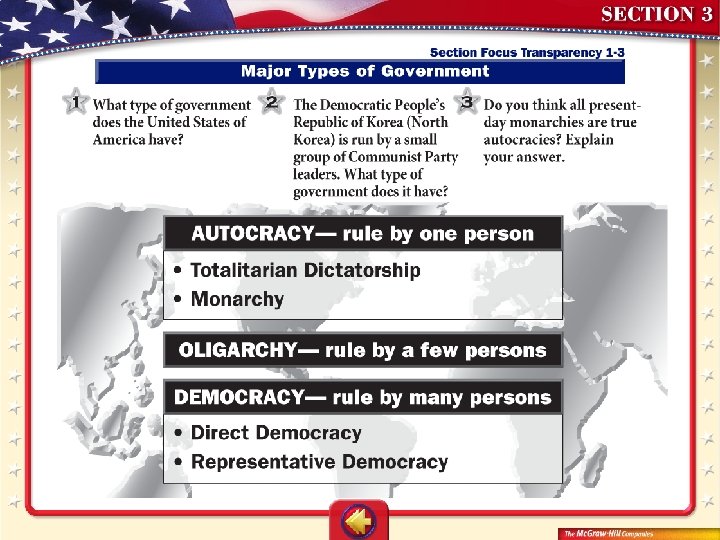 SECTION 3

Section Focus Transparency 1-3

Major Types of Government

1 What type of government does the United States of America have?

2 The Democratic People's Republic of Korea (North Korea) is run by a small group of Communist Party leaders. What type of government does it have?

3 Do you think all present-day monarchies are true autocracies? Explain your answer.

AUTOCRACY— rule by one person

• Totalitarian Dictatorship
• Monarchy

OLIGARCHY— rule by a few persons

DEMOCRACY— rule by many persons

• Direct Democracy
• Representative Democracy

The McGraw-Hill Companies